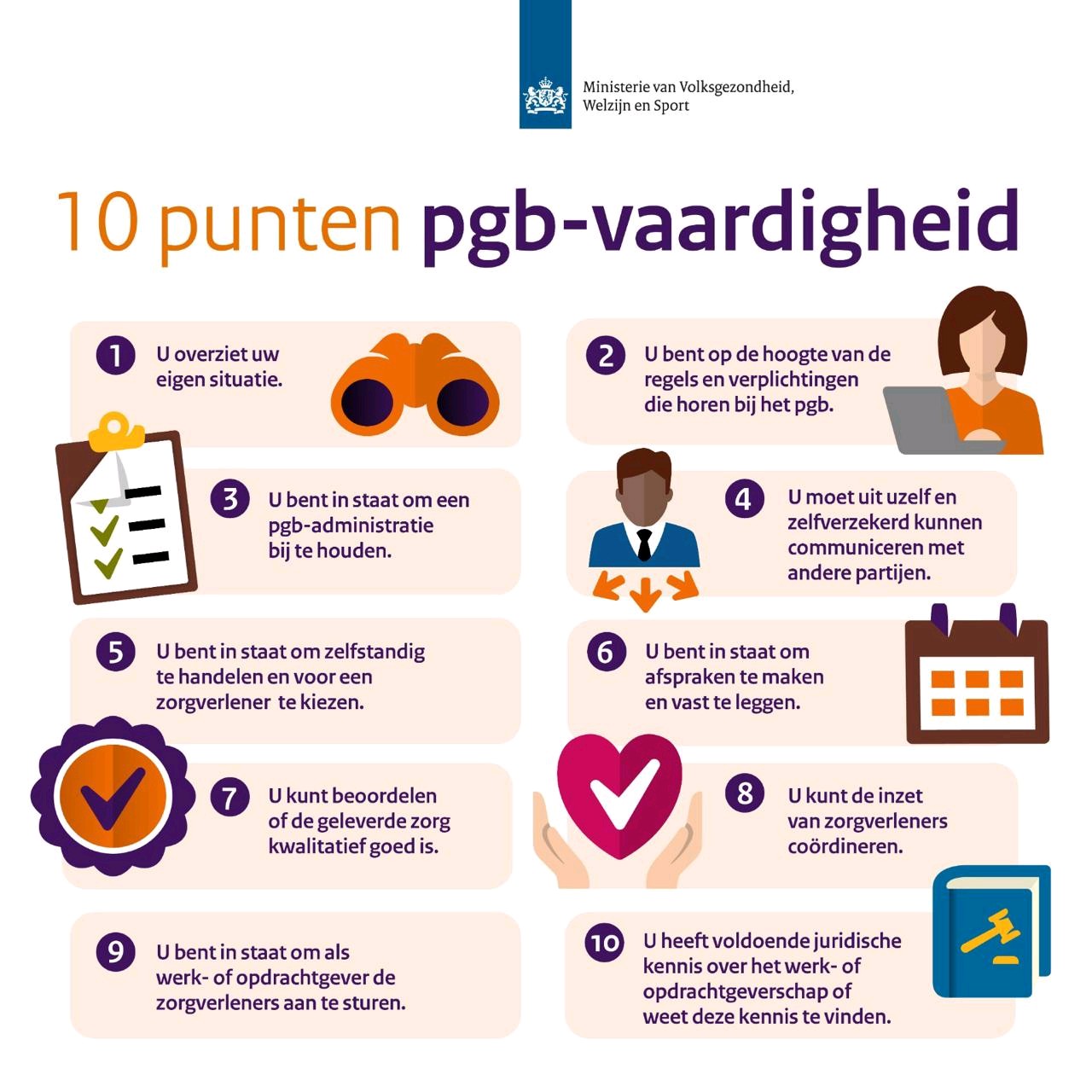 Ministerie van Volksgezondheid, Welzijn en Sport

10 punten pgb-vaardigheid

1 U overziet uw eigen situatie.

2 U bent op de hoogte van de regels en verplichtingen die horen bij het pgb.

3 U bent in staat om een pgb-administratie bij te houden.

4 U moet uit uzelf en zelfverzekerd kunnen communiceren met andere partijen.

5 U bent in staat om zelfstandig te handelen en voor een zorgverlener te kiezen.

6 U bent in staat om afspraken te maken en vast te leggen.

7 U kunt beoordelen of de geleverde zorg kwalitatief goed is.

8 U kunt de inzet van zorgverleners coördineren.

9 U bent in staat om als werk- of opdrachtgever de zorgverleners aan te sturen.

10 U heeft voldoende juridische kennis over het werk- of opdrachtgeverschap of weet deze kennis te vinden.